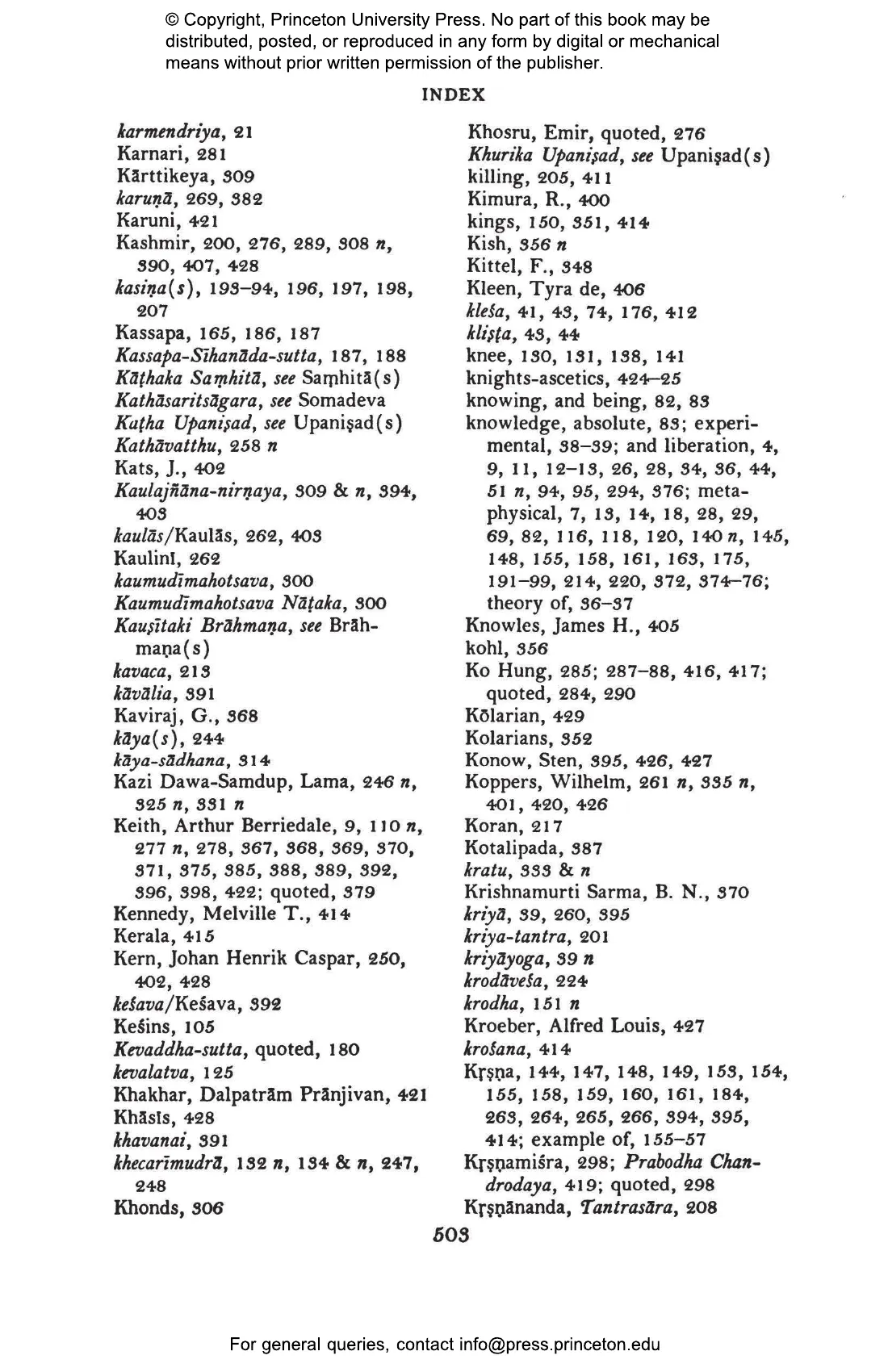 © Copyright, Princeton University Press. No part of this book may be distributed, posted, or reproduced in any form by digital or mechanical means without prior written permission of the publisher.

INDEX

karmendriya, 21
Karnari, 281
Kārttikeya, 309
karuṇā, 269, 382
Karuni, 421
Kashmir, 200, 276, 289, 308 n, 390, 407, 428
kasiṇa(s), 193–94, 196, 197, 198, 207
Kassapa, 165, 186, 187
Kassapa-Sīhanāda-sutta, 187, 188
Kāṭhaka Saṃhitā, see Saṃhitā(s)
Kathāsaritsāgara, see Somadeva
Kaṭha Upaniṣad, see Upaniṣad(s)
Kathāvatthu, 258 n
Kats, J., 402
Kaulajñāna-nirṇaya, 309 & n, 394, 403
kaulās/Kaulās, 262, 403
Kaulinī, 262
kaumudīmahotsava, 300
Kaumudīmahotsava Nāṭaka, 300
Kauṣītaki Brāhmaṇa, see Brāhmaṇa(s)
kavaca, 213
kāvālia, 391
Kaviraj, G., 368
kāya(s), 244
kāya-sādhana, 314
Kazi Dawa-Samdup, Lama, 246 n, 325 n, 331 n
Keith, Arthur Berriedale, 9, 110 n, 277 n, 278, 367, 368, 369, 370, 371, 375, 385, 388, 389, 392, 396, 398, 422; quoted, 379
Kennedy, Melville T., 414
Kerala, 415
Kern, Johan Henrik Caspar, 250, 402, 428
keśava/Keśava, 392
Keśins, 105
Kevaddha-sutta, quoted, 180
kevalatva, 125
Khakhar, Dalpatrām Prānjivan, 421
Khāsīs, 428
khavanai, 391
khecarīmudrā, 132 n, 134 & n, 247, 248
Khonds, 306

Khosru, Emir, quoted, 276
Khurika Upaniṣad, see Upaniṣad(s)
killing, 205, 411
Kimura, R., 400
kings, 150, 351, 414
Kish, 356 n
Kittel, F., 348
Kleen, Tyra de, 406
kleśa, 41, 43, 74, 176, 412
kliṣṭa, 43, 44
knee, 130, 131, 138, 141
knights-ascetics, 424–25
knowing, and being, 82, 83
knowledge, absolute, 83; experimental, 38–39; and liberation, 4, 9, 11, 12–13, 26, 28, 34, 36, 44, 51 n, 94, 95, 294, 376; metaphysical, 7, 13, 14, 18, 28, 29, 69, 82, 116, 118, 120, 140 n, 145, 148, 155, 158, 161, 163, 175, 191–99, 214, 220, 372, 374–76; theory of, 36–37
Knowles, James H., 405
kohl, 356
Ko Hung, 285; 287–88, 416, 417; quoted, 284, 290
Kōlarian, 429
Kolarians, 352
Konow, Sten, 395, 426, 427
Koppers, Wilhelm, 261 n, 335 n, 401, 420, 426
Koran, 217
Kotalipada, 387
kratu, 333 & n
Krishnamurti Sarma, B. N., 370
kriyā, 39, 260, 395
kriya-tantra, 201
kriyāyoga, 39 n
krodāveśa, 224
krodha, 151 n
Kroeber, Alfred Louis, 427
krośana, 414
Kṛṣṇa, 144, 147, 148, 149, 153, 154, 155, 158, 159, 160, 161, 184, 263, 264, 265, 266, 394, 395, 414; example of, 155–57
Kṛṣṇamiśra, 298; Prabodha Chandrodaya, 419; quoted, 298
Kṛṣṇānanda, Tantrasāra, 208

503

For general queries, contact info@press.princeton.edu